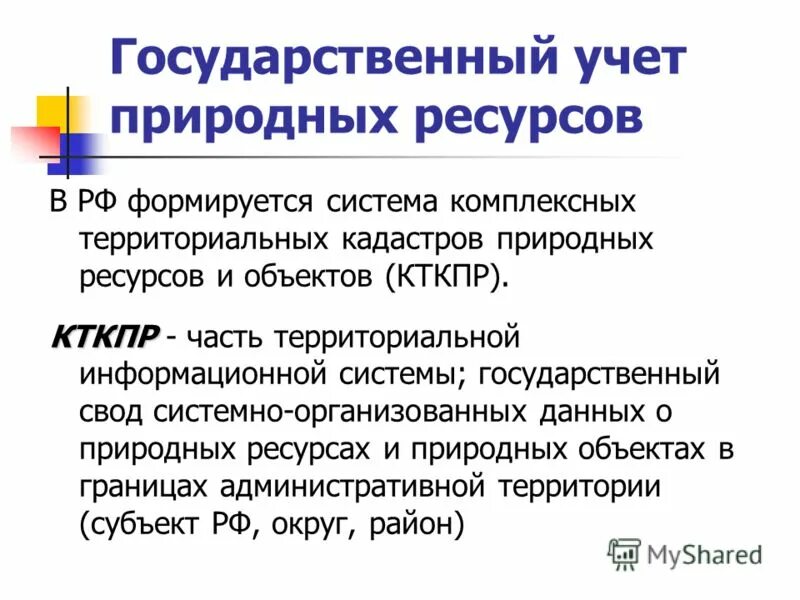 Государственный учет природных ресурсов

В РФ формируется система комплексных территориальных кадастров природных ресурсов и объектов (КТКПР).

КТКПР - часть территориальной информационной системы; государственный свод системно-организованных данных о природных ресурсах и природных объектах в границах административной территории (субъект РФ, округ, район)

MyShared